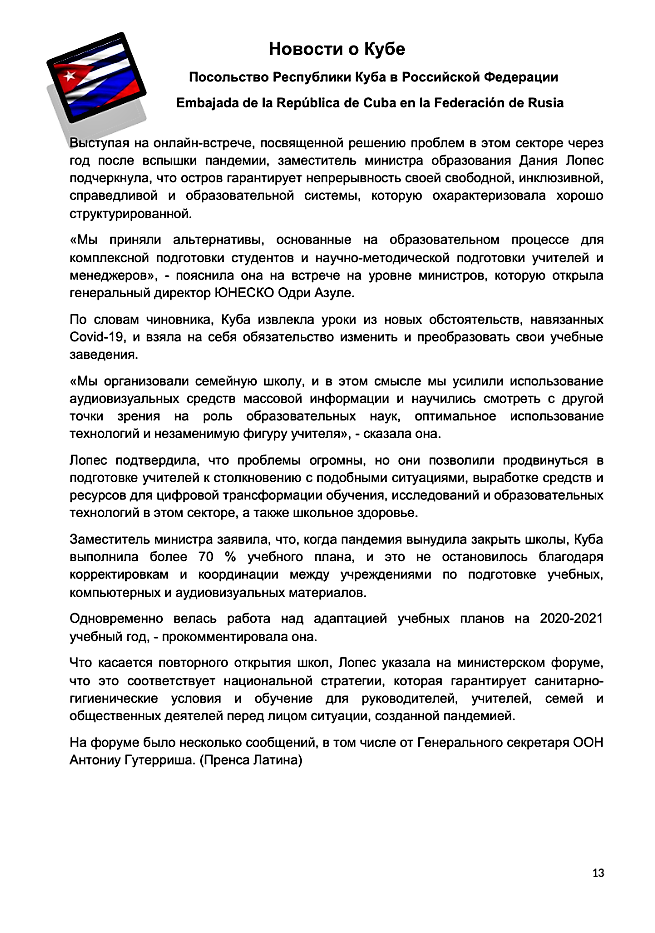 Новости о Кубе

Посольство Республики Куба в Российской Федерации

Embajada de la República de Cuba en la Federación de Rusia

Выступая на онлайн-встрече, посвященной решению проблем в этом секторе через год после вспышки пандемии, заместитель министра образования Дания Лопес подчеркнула, что остров гарантирует непрерывность своей свободной, инклюзивной, справедливой и образовательной системы, которую охарактеризовала хорошо структурированной.

«Мы приняли альтернативы, основанные на образовательном процессе для комплексной подготовки студентов и научно-методической подготовки учителей и менеджеров», - пояснила она на встрече на уровне министров, которую открыла генеральный директор ЮНЕСКО Одри Азуле.

По словам чиновника, Куба извлекла уроки из новых обстоятельств, навязанных Covid-19, и взяла на себя обязательство изменить и преобразовать свои учебные заведения.

«Мы организовали семейную школу, и в этом смысле мы усилили использование аудиовизуальных средств массовой информации и научились смотреть с другой точки зрения на роль образовательных наук, оптимальное использование технологий и незаменимую фигуру учителя», - сказала она.

Лопес подтвердила, что проблемы огромны, но они позволили продвинуться в подготовке учителей к столкновению с подобными ситуациями, выработке средств и ресурсов для цифровой трансформации обучения, исследований и образовательных технологий в этом секторе, а также школьное здоровье.

Заместитель министра заявила, что, когда пандемия вынудила закрыть школы, Куба выполнила более 70 % учебного плана, и это не остановилось благодаря корректировкам и координации между учреждениями по подготовке учебных, компьютерных и аудиовизуальных материалов.

Одновременно велась работа над адаптацией учебных планов на 2020-2021 учебный год, - прокомментировала она.

Что касается повторного открытия школ, Лопес указала на министерском форуме, что это соответствует национальной стратегии, которая гарантирует санитарно-гигиенические условия и обучение для руководителей, учителей, семей и общественных деятелей перед лицом ситуации, созданной пандемией.

На форуме было несколько сообщений, в том числе от Генерального секретаря ООН Антониу Гутерриша. (Пренса Латина)

13